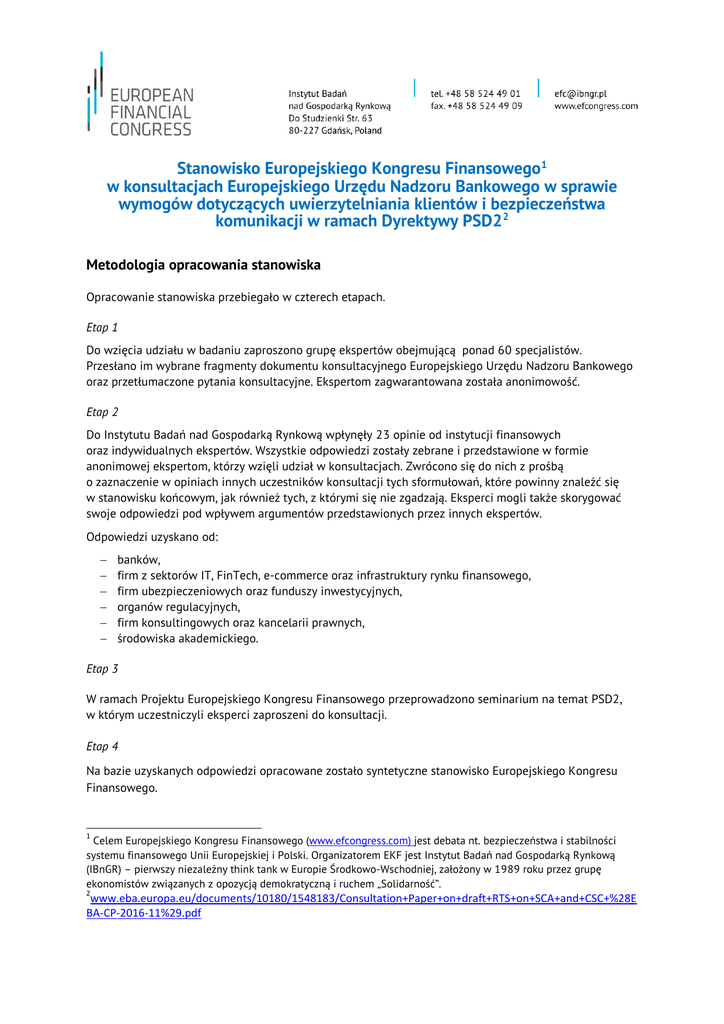 EUROPEAN FINANCIAL CONGRESS

Instytut Badań nad Gospodarką Rynkową Do Studzienki Str. 63 80-227 Gdańsk, Poland

tel. +48 58 524 49 01 fax. +48 58 524 49 09

efc@ibngr.pl www.efcongress.com

Stanowisko Europejskiego Kongresu Finansowego$^1$ w konsultacjach Europejskiego Urzędu Nadzoru Bankowego w sprawie wymogów dotyczących uwierzytelniania klientów i bezpieczeństwa komunikacji w ramach Dyrektywy PSD2$^2$

Metodologia opracowania stanowiska

Opracowanie stanowiska przebiegało w czterech etapach.

Etap 1

Do wzięcia udziału w badaniu zaproszono grupę ekspertów obejmującą ponad 60 specjalistów. Przesłano im wybrane fragmenty dokumentu konsultacyjnego Europejskiego Urzędu Nadzoru Bankowego oraz przetłumaczone pytania konsultacyjne. Ekspertom zagwarantowana została anonimowość.

Etap 2

Do Instytutu Badań nad Gospodarką Rynkową wpłynęły 23 opinie od instytucji finansowych oraz indywidualnych ekspertów. Wszystkie odpowiedzi zostały zebrane i przedstawione w formie anonimowej ekspertom, którzy wzięli udział w konsultacjach. Zwrócono się do nich z prośbą o zaznaczenie w opiniach innych uczestników konsultacji tych sformułowań, które powinny znaleźć się w stanowisku końcowym, jak również tych, z którymi się nie zgadzają. Eksperci mogli także skorygować swoje odpowiedzi pod wpływem argumentów przedstawionych przez innych ekspertów.

Odpowiedzi uzyskano od:

– banków,
– firm z sektorów IT, FinTech, e-commerce oraz infrastruktury rynku finansowego,
– firm ubezpieczeniowych oraz funduszy inwestycyjnych,
– organów regulacyjnych,
– firm konsultingowych oraz kancelarii prawnych,
– środowiska akademickiego.

Etap 3

W ramach Projektu Europejskiego Kongresu Finansowego przeprowadzono seminarium na temat PSD2, w którym uczestniczyli eksperci zaproszeni do konsultacji.

Etap 4

Na bazie uzyskanych odpowiedzi opracowane zostało syntetyczne stanowisko Europejskiego Kongresu Finansowego.

$^1$ Celem Europejskiego Kongresu Finansowego (www.efcongress.com) jest debata nt. bezpieczeństwa i stabilności systemu finansowego Unii Europejskiej i Polski. Organizatorem EKF jest Instytut Badań nad Gospodarką Rynkową (IBnGR) – pierwszy niezależny think tank w Europie Środkowo-Wschodniej, założony w 1989 roku przez grupę ekonomistów związanych z opozycją demokratyczną i ruchem „Solidarność".
$^2$www.eba.europa.eu/documents/10180/1548183/Consultation+Paper+on+draft+RTS+on+SCA+and+CSC+%28EBA-CP-2016-11%29.pdf